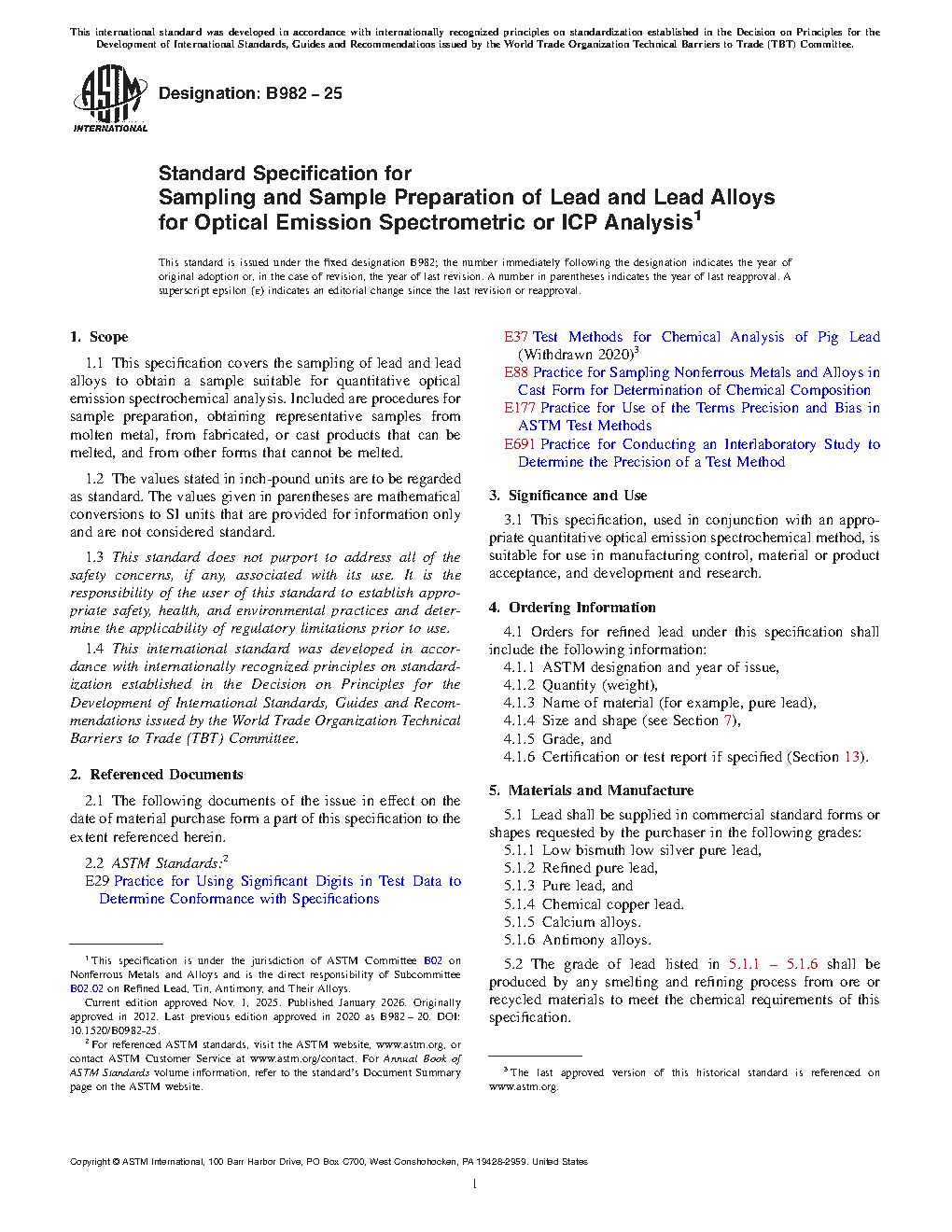 This international standard was developed in accordance with internationally recognized principles on standardization established in the Decision on Principles for the Development of International Standards, Guides and Recommendations issued by the World Trade Organization Technical Barriers to Trade (TBT) Committee.

ASTM INTERNATIONAL

Designation: B982 – 25

Standard Specification for
Sampling and Sample Preparation of Lead and Lead Alloys for Optical Emission Spectrometric or ICP Analysis$^1$

This standard is issued under the fixed designation B982; the number immediately following the designation indicates the year of original adoption or, in the case of revision, the year of last revision. A number in parentheses indicates the year of last reapproval. A superscript epsilon (ε) indicates an editorial change since the last revision or reapproval.

1. Scope

1.1 This specification covers the sampling of lead and lead alloys to obtain a sample suitable for quantitative optical emission spectrochemical analysis. Included are procedures for sample preparation, obtaining representative samples from molten metal, from fabricated, or cast products that can be melted, and from other forms that cannot be melted.

1.2 The values stated in inch-pound units are to be regarded as standard. The values given in parentheses are mathematical conversions to SI units that are provided for information only and are not considered standard.

1.3 This standard does not purport to address all of the safety concerns, if any, associated with its use. It is the responsibility of the user of this standard to establish appropriate safety, health, and environmental practices and determine the applicability of regulatory limitations prior to use.

1.4 This international standard was developed in accordance with internationally recognized principles on standardization established in the Decision on Principles for the Development of International Standards, Guides and Recommendations issued by the World Trade Organization Technical Barriers to Trade (TBT) Committee.

2. Referenced Documents

2.1 The following documents of the issue in effect on the date of material purchase form a part of this specification to the extent referenced herein.

2.2 ASTM Standards:$^2$
E29 Practice for Using Significant Digits in Test Data to Determine Conformance with Specifications

$^1$ This specification is under the jurisdiction of ASTM Committee B02 on Nonferrous Metals and Alloys and is the direct responsibility of Subcommittee B02.02 on Refined Lead, Tin, Antimony, and Their Alloys.
Current edition approved Nov. 1, 2025. Published January 2026. Originally approved in 2012. Last previous edition approved in 2020 as B982 – 20. DOI: 10.1520/B0982-25.
$^2$ For referenced ASTM standards, visit the ASTM website, www.astm.org, or contact ASTM Customer Service at www.astm.org/contact. For Annual Book of ASTM Standards volume information, refer to the standard's Document Summary page on the ASTM website.

E37 Test Methods for Chemical Analysis of Pig Lead (Withdrawn 2020)$^3$
E88 Practice for Sampling Nonferrous Metals and Alloys in Cast Form for Determination of Chemical Composition
E177 Practice for Use of the Terms Precision and Bias in ASTM Test Methods
E691 Practice for Conducting an Interlaboratory Study to Determine the Precision of a Test Method

3. Significance and Use

3.1 This specification, used in conjunction with an appropriate quantitative optical emission spectrochemical method, is suitable for use in manufacturing control, material or product acceptance, and development and research.

4. Ordering Information

4.1 Orders for refined lead under this specification shall include the following information:
4.1.1 ASTM designation and year of issue,
4.1.2 Quantity (weight),
4.1.3 Name of material (for example, pure lead),
4.1.4 Size and shape (see Section 7),
4.1.5 Grade, and
4.1.6 Certification or test report if specified (Section 13).

5. Materials and Manufacture

5.1 Lead shall be supplied in commercial standard forms or shapes requested by the purchaser in the following grades:
5.1.1 Low bismuth low silver pure lead,
5.1.2 Refined pure lead,
5.1.3 Pure lead, and
5.1.4 Chemical copper lead.
5.1.5 Calcium alloys.
5.1.6 Antimony alloys.

5.2 The grade of lead listed in 5.1.1 – 5.1.6 shall be produced by any smelting and refining process from ore or recycled materials to meet the chemical requirements of this specification.

$^3$ The last approved version of this historical standard is referenced on www.astm.org.

Copyright © ASTM International, 100 Barr Harbor Drive, PO Box C700, West Conshohocken, PA 19428-2959. United States

1